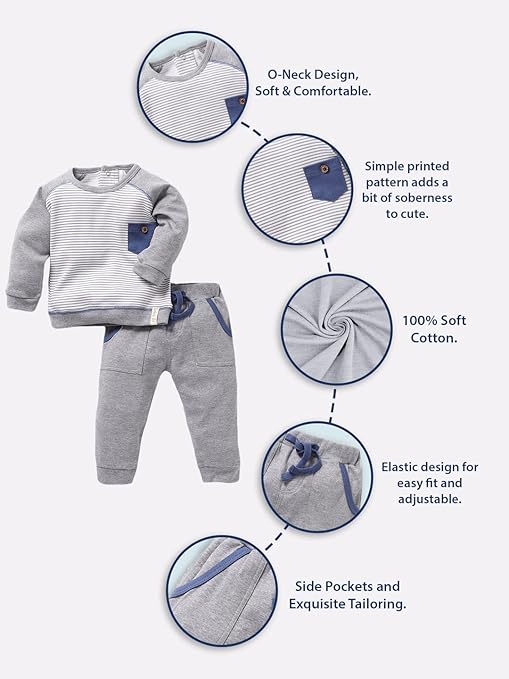 O-Neck Design, Soft & Comfortable.

Simple printed pattern adds a bit of soberness to cute.

100% Soft Cotton.

Elastic design for easy fit and adjustable.

Side Pockets and Exquisite Tailoring.